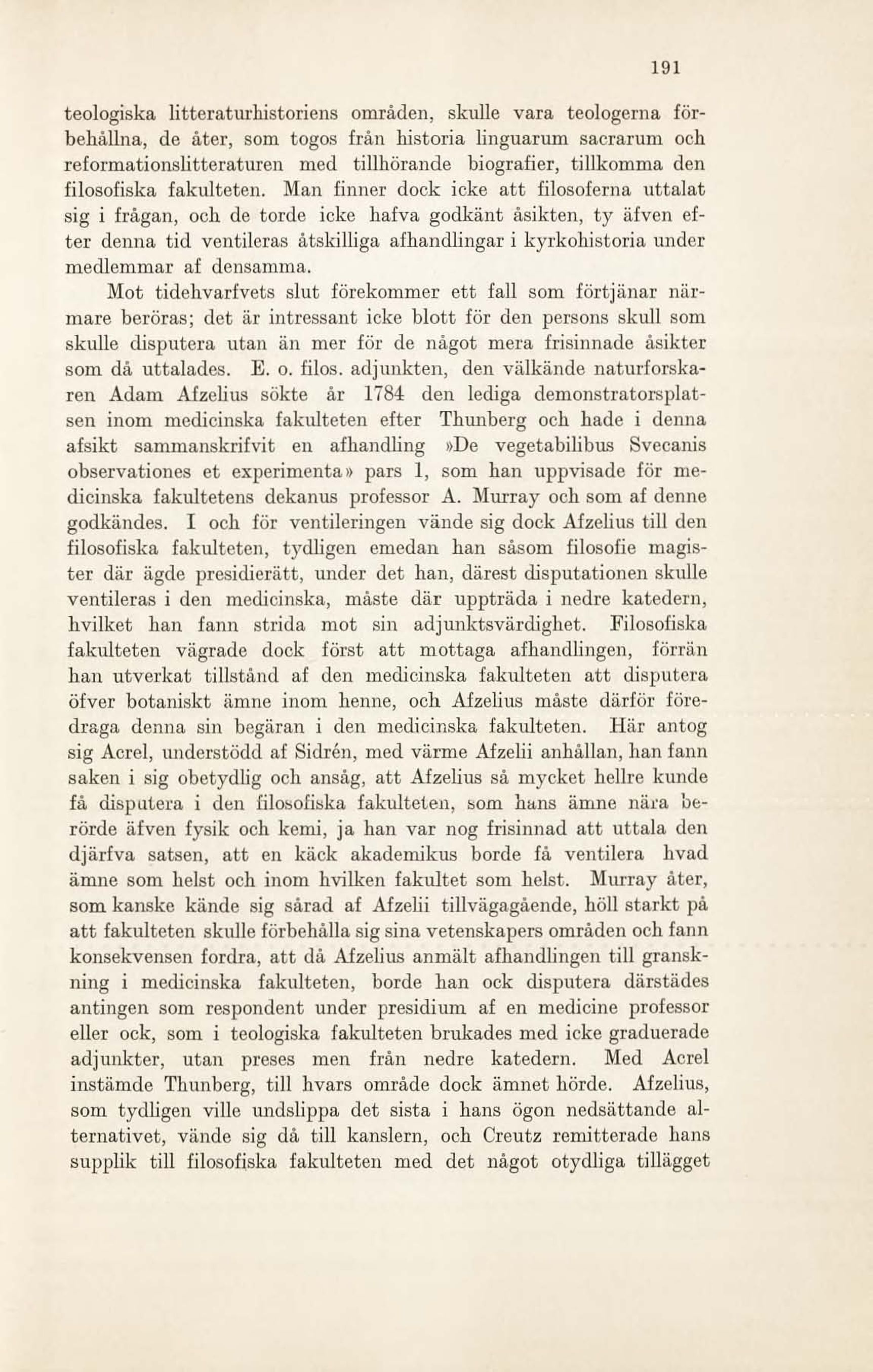 191

teologiska litteraturhistoriens områden, skulle vara teologerna förbehållna, de åter, som togos från historia linguarum sacrarum och reformationslitteraturen med tillhörande biografier, tillkomma den filosofiska fakulteten. Man finner dock icke att filosoferna uttalat sig i frågan, och de torde icke hafva godkänt åsikten, ty äfven efter denna tid ventileras åtskilliga afhandlingar i kyrkohistoria under medlemmar af densamma.

Mot tidehvarfvets slut förekommer ett fall som förtjänar närmare beröras; det är intressant icke blott för den persons skull som skulle disputera utan än mer för de något mera frisinnade åsikter som då uttalades. E. o. filos. adjunkten, den välkände naturforskaren Adam Afzelius sökte år 1784 den lediga demonstratorsplatsen inom medicinska fakulteten efter Thunberg och hade i denna afsikt sammanskrifvit en afhandling »De vegetabilibus Svecanis observationes et experimenta» pars 1, som han uppvisade för medicinska fakultetens dekanus professor A. Murray och som af denne godkändes. I och för ventileringen vände sig dock Afzelius till den filosofiska fakulteten, tydligen emedan han såsom filosofie magister där ägde presidierätt, under det han, därest disputationen skulle ventileras i den medicinska, måste där uppträda i nedre katedern, hvilket han fann strida mot sin adjunktsvärdighet. Filosofiska fakulteten vägrade dock först att mottaga afhandlingen, förrän han utverkat tillstånd af den medicinska fakulteten att disputera öfver botaniskt ämne inom henne, och Afzelius måste därför föredraga denna sin begäran i den medicinska fakulteten. Här antog sig Acrel, understödd af Sidrén, med värme Afzelii anhållan, han fann saken i sig obetydlig och ansåg, att Afzelius så mycket hellre kunde få disputera i den filosofiska fakulteten, som hans ämne nära berörde äfven fysik och kemi, ja han var nog frisinnad att uttala den djärfva satsen, att en käck akademikus borde få ventilera hvad ämne som helst och inom hvilken fakultet som helst. Murray åter, som kanske kände sig sårad af Afzelii tillvägagående, höll starkt på att fakulteten skulle förbehålla sig sina vetenskapers områden och fann konsekvensen fordra, att då Afzelius anmält afhandlingen till granskning i medicinska fakulteten, borde han ock disputera därstädes antingen som respondent under presidium af en medicine professor eller ock, som i teologiska fakulteten brukades med icke graduerade adjunkter, utan preses men från nedre katedern. Med Acrel instämde Thunberg, till hvars område dock ämnet hörde. Afzelius, som tydligen ville undslippa det sista i hans ögon nedsättande alternativet, vände sig då till kanslern, och Creutz remitterade hans supplik till filosofiska fakulteten med det något otydliga tillägget